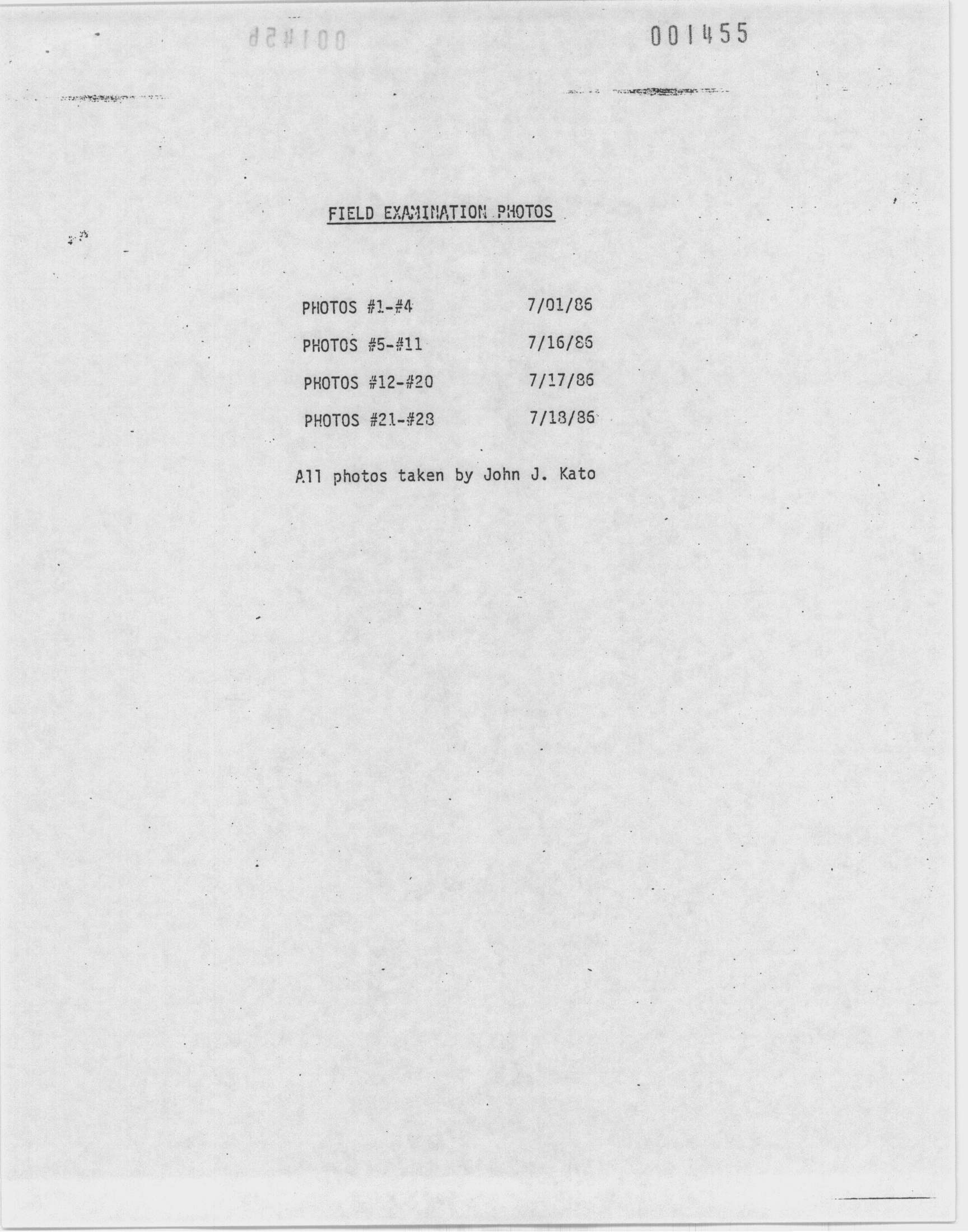 001455

FIELD EXAMINATION PHOTOS

PHOTOS #1-#4 7/01/86

PHOTOS #5-#11 7/16/86

PHOTOS #12-#20 7/17/86

PHOTOS #21-#28 7/18/86

All photos taken by John J. Kato